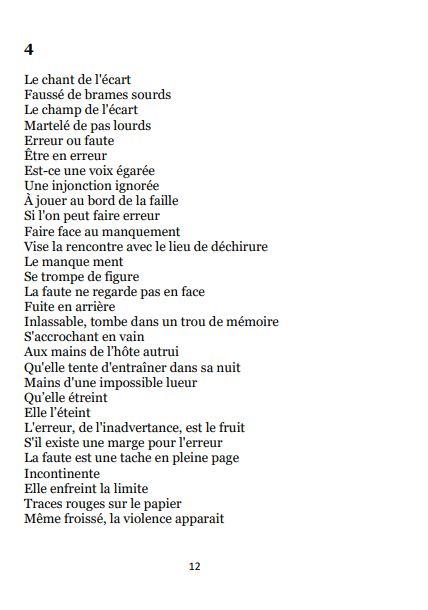 4

Le chant de l'écart
Faussé de brames sourds
Le champ de l'écart
Martelé de pas lourds
Erreur ou faute
Être en erreur
Est-ce une voix égarée
Une injonction ignorée
À jouer au bord de la faille
Si l'on peut faire erreur
Faire face au manquement
Vise la rencontre avec le lieu de déchirure
Le manque ment
Se trompe de figure
La faute ne regarde pas en face
Fuite en arrière
Inlassable, tombe dans un trou de mémoire
S'accrochant en vain
Aux mains de l'hôte autrui
Qu'elle tente d'entraîner dans sa nuit
Mains d'une impossible lueur
Qu'elle étreint
Elle l'éteint
L'erreur, de l'inadvertance, est le fruit
S'il existe une marge pour l'erreur
La faute est une tache en pleine page
Incontinente
Elle enfreint la limite
Traces rouges sur le papier
Même froissé, la violence apparait

12